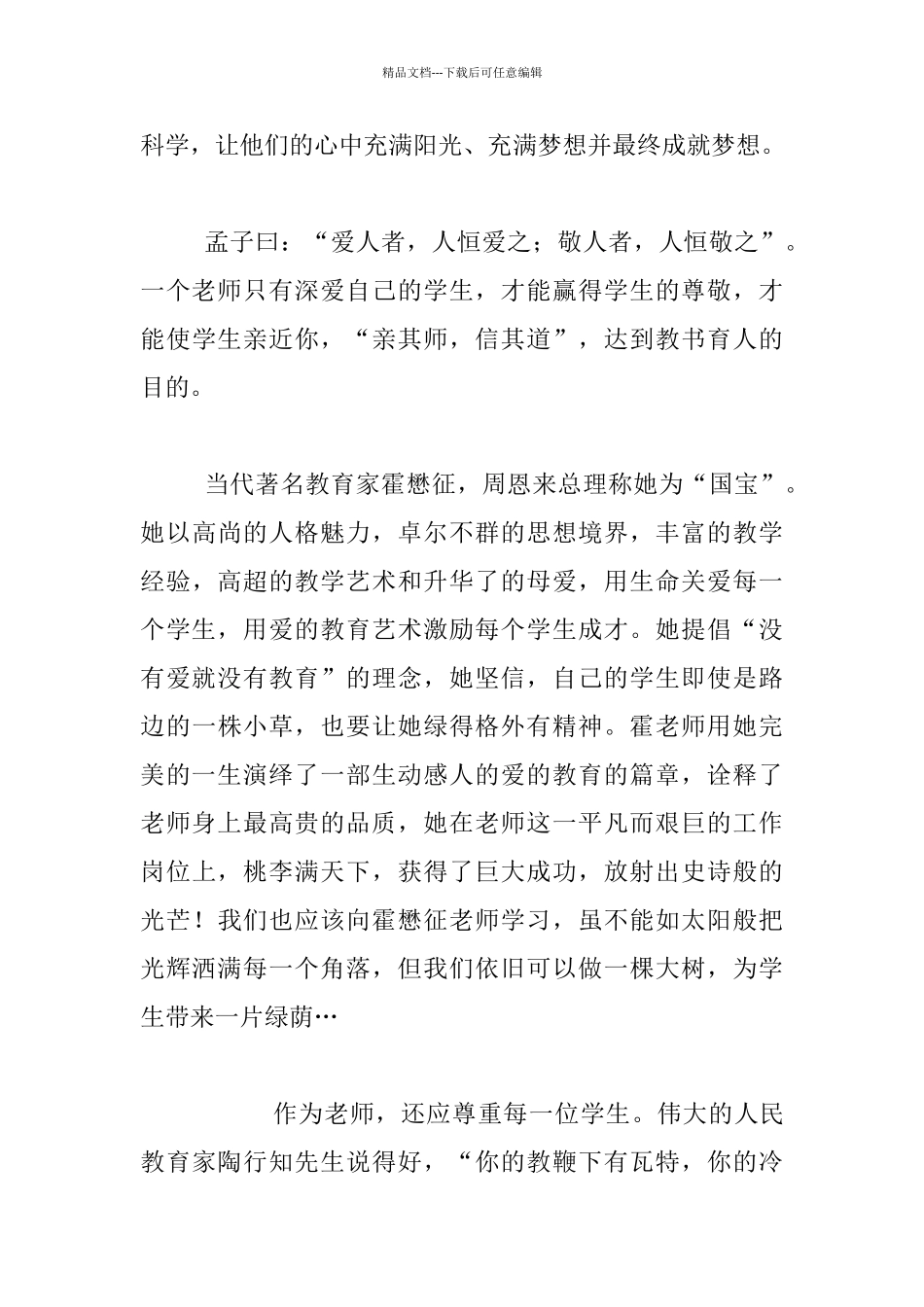 精品文档---下载后可任意编辑

科学，让他们的心中充满阳光、充满梦想并最终成就梦想。

孟子曰：“爱人者，人恒爱之；敬人者，人恒敬之”。一个老师只有深爱自己的学生，才能赢得学生的尊敬，才能使学生亲近你，“亲其师，信其道”，达到教书育人的目的。

当代著名教育家霍懋征，周恩来总理称她为“国宝”。她以高尚的人格魅力，卓尔不群的思想境界，丰富的教学经验，高超的教学艺术和升华了的母爱，用生命关爱每一个学生，用爱的教育艺术激励每个学生成才。她提倡“没有爱就没有教育”的理念，她坚信，自己的学生即使是路边的一株小草，也要让她绿得格外有精神。霍老师用她完美的一生演绎了一部生动感人的爱的教育的篇章，诠释了老师身上最高贵的品质，她在老师这一平凡而艰巨的工作岗位上，桃李满天下，获得了巨大成功，放射出史诗般的光芒！我们也应该向霍懋征老师学习，虽不能如太阳般把光辉洒满每一个角落，但我们依旧可以做一棵大树，为学生带来一片绿荫…

作为老师，还应尊重每一位学生。伟大的人民教育家陶行知先生说得好，“你的教鞭下有瓦特，你的冷